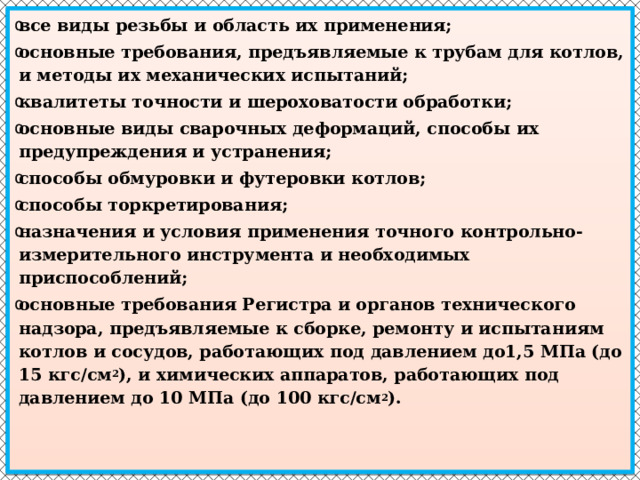 все виды резьбы и область их применения;
основные требования, предъявляемые к трубам для котлов, и методы их механических испытаний;
квалитеты точности и шероховатости обработки;
основные виды сварочных деформаций, способы их предупреждения и устранения;
способы обмуровки и футеровки котлов;
способы торкретирования;
назначения и условия применения точного контрольно-измерительного инструмента и необходимых приспособлений;
основные требования Регистра и органов технического надзора, предъявляемые к сборке, ремонту и испытаниям котлов и сосудов, работающих под давлением до1,5 МПа (до 15 кгс/см$^2$), и химических аппаратов, работающих под давлением до 10 МПа (до 100 кгс/см$^2$).